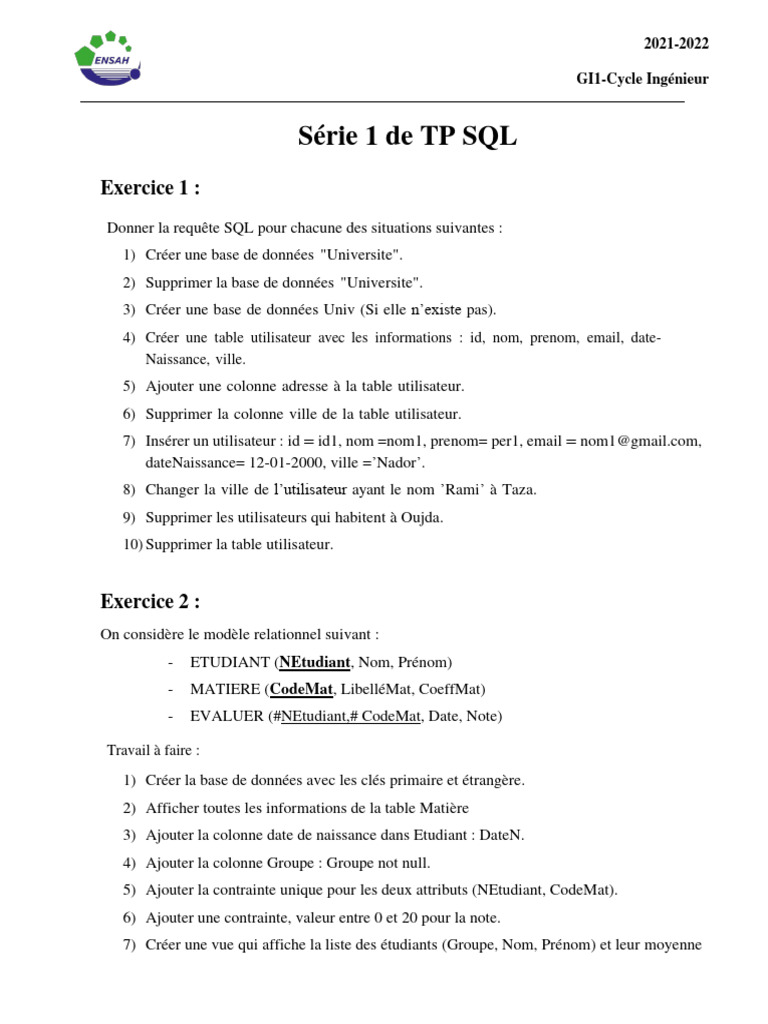 ENSAH

2021-2022

GI1-Cycle Ingénieur

Série 1 de TP SQL

Exercice 1 :

Donner la requête SQL pour chacune des situations suivantes :

1) Créer une base de données "Universite".
2) Supprimer la base de données "Universite".
3) Créer une base de données Univ (Si elle n'existe pas).
4) Créer une table utilisateur avec les informations : id, nom, prenom, email, dateNaissance, ville.
5) Ajouter une colonne adresse à la table utilisateur.
6) Supprimer la colonne ville de la table utilisateur.
7) Insérer un utilisateur : id = id1, nom =nom1, prenom= per1, email = nom1@gmail.com, dateNaissance= 12-01-2000, ville ='Nador'.
8) Changer la ville de l'utilisateur ayant le nom 'Rami' à Taza.
9) Supprimer les utilisateurs qui habitent à Oujda.
10) Supprimer la table utilisateur.

Exercice 2 :

On considère le modèle relationnel suivant :

- ETUDIANT (NEtudiant, Nom, Prénom)
- MATIERE (CodeMat, LibelléMat, CoeffMat)
- EVALUER (#NEtudiant,# CodeMat, Date, Note)

Travail à faire :

1) Créer la base de données avec les clés primaire et étrangère.
2) Afficher toutes les informations de la table Matière
3) Ajouter la colonne date de naissance dans Etudiant : DateN.
4) Ajouter la colonne Groupe : Groupe not null.
5) Ajouter la contrainte unique pour les deux attributs (NEtudiant, CodeMat).
6) Ajouter une contrainte, valeur entre 0 et 20 pour la note.
7) Créer une vue qui affiche la liste des étudiants (Groupe, Nom, Prénom) et leur moyenne